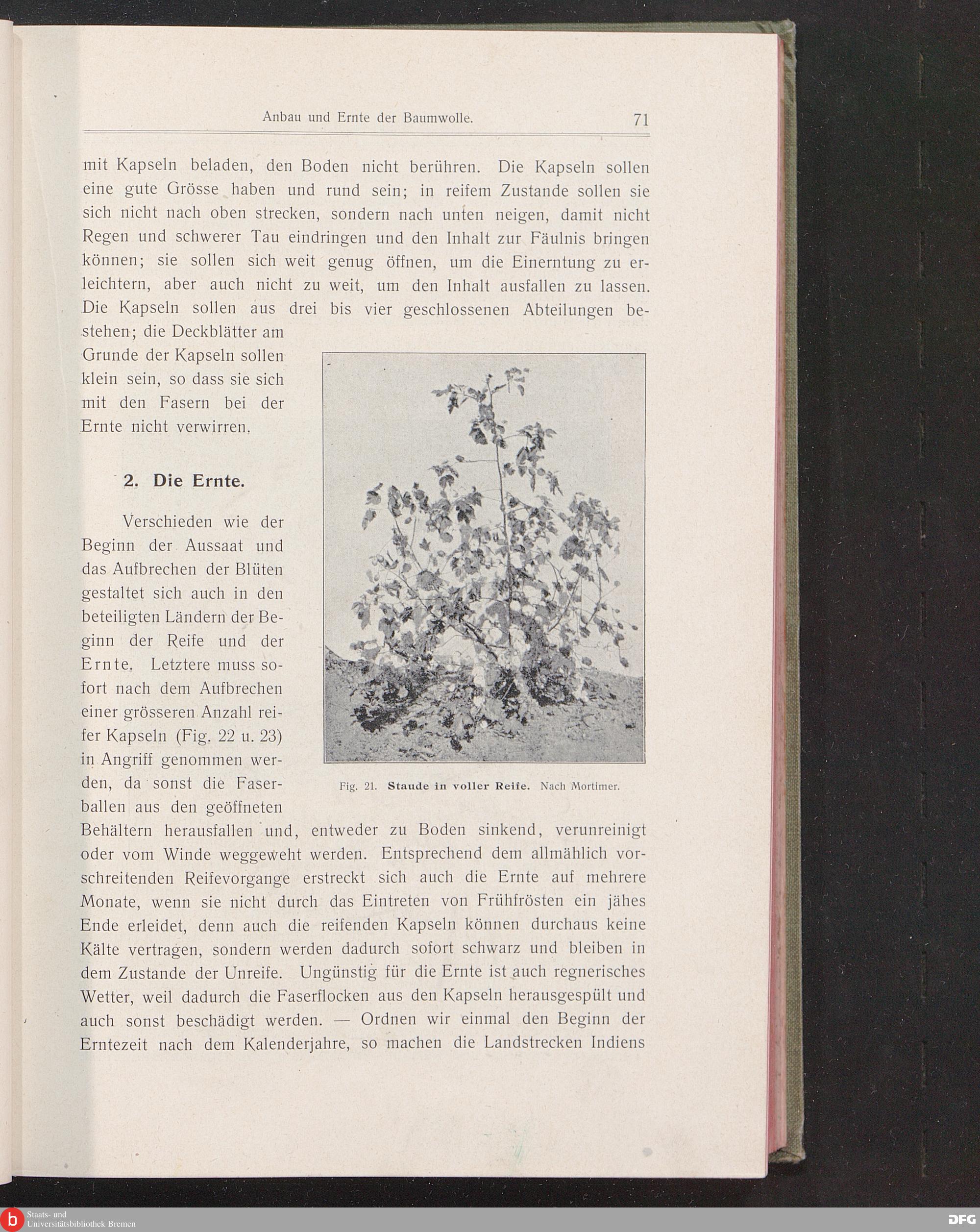 Anbau und Ernte der Baumwolle. 71

mit Kapseln beladen, den Boden nicht berühren. Die Kapseln sollen eine gute Grösse haben und rund sein; in reifem Zustande sollen sie sich nicht nach oben strecken, sondern nach unten neigen, damit nicht Regen und schwerer Tau eindringen und den Inhalt zur Fäulnis bringen können; sie sollen sich weit genug öffnen, um die Einerntung zu erleichtern, aber auch nicht zu weit, um den Inhalt ausfallen zu lassen. Die Kapseln sollen aus drei bis vier geschlossenen Abteilungen bestehen; die Deckblätter am Grunde der Kapseln sollen klein sein, so dass sie sich mit den Fasern bei der Ernte nicht verwirren.

2. Die Ernte.

Verschieden wie der Beginn der Aussaat und das Aufbrechen der Blüten gestaltet sich auch in den beteiligten Ländern der Beginn der Reife und der Ernte. Letztere muss sofort nach dem Aufbrechen einer grösseren Anzahl reifer Kapseln (Fig. 22 u. 23) in Angriff genommen werden, da sonst die Faserballen aus den geöffneten Behältern herausfallen und, entweder zu Boden sinkend, verunreinigt oder vom Winde weggeweht werden. Entsprechend dem allmählich vorschreitenden Reifevorgange erstreckt sich auch die Ernte auf mehrere Monate, wenn sie nicht durch das Eintreten von Frühfrösten ein jähes Ende erleidet, denn auch die reifenden Kapseln können durchaus keine Kälte vertragen, sondern werden dadurch sofort schwarz und bleiben in dem Zustande der Unreife. Ungünstig für die Ernte ist auch regnerisches Wetter, weil dadurch die Faserflocken aus den Kapseln herausgespült und auch sonst beschädigt werden. — Ordnen wir einmal den Beginn der Erntezeit nach dem Kalenderjahre, so machen die Landstrecken Indiens

Fig. 21. Staude in voller Reife. Nach Mortimer.

Staats- und Universitätsbibliothek Bremen

DFG